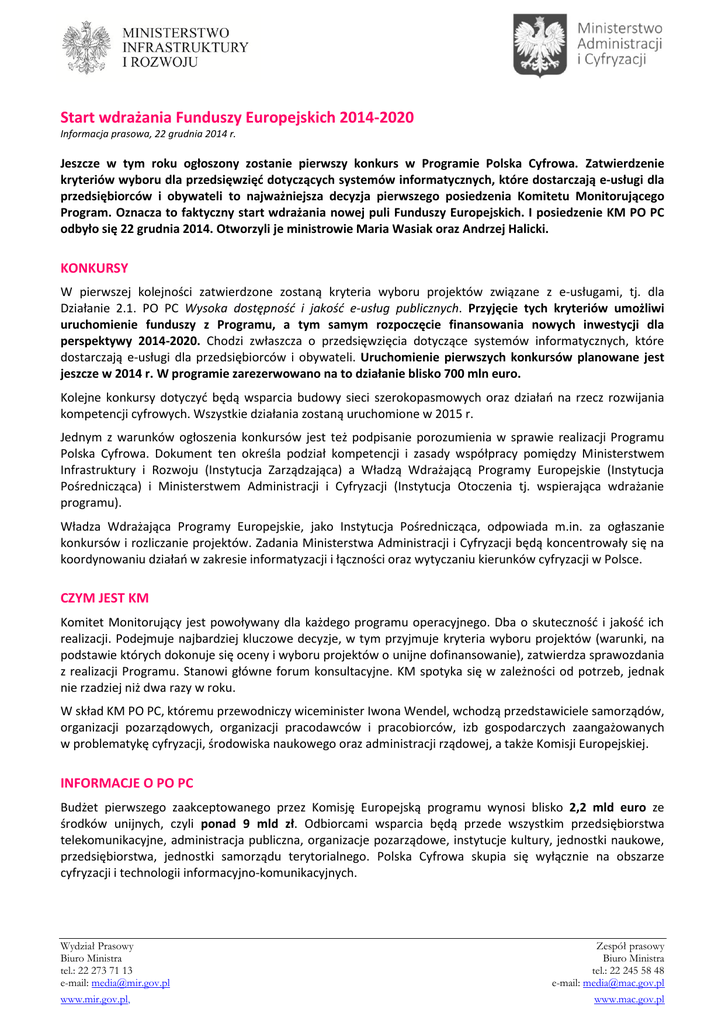 MINISTERSTWO
INFRASTRUKTURY
I ROZWOJU

Ministerstwo
Administracji
i Cyfryzacji

Start wdrażania Funduszy Europejskich 2014-2020
Informacja prasowa, 22 grudnia 2014 r.

Jeszcze w tym roku ogłoszony zostanie pierwszy konkurs w Programie Polska Cyfrowa. Zatwierdzenie kryteriów wyboru dla przedsięwzięć dotyczących systemów informatycznych, które dostarczają e-usługi dla przedsiębiorców i obywateli to najważniejsza decyzja pierwszego posiedzenia Komitetu Monitorującego Program. Oznacza to faktyczny start wdrażania nowej puli Funduszy Europejskich. I posiedzenie KM PO PC odbyło się 22 grudnia 2014. Otworzyli je ministrowie Maria Wasiak oraz Andrzej Halicki.

KONKURSY

W pierwszej kolejności zatwierdzone zostaną kryteria wyboru projektów związane z e-usługami, tj. dla Działanie 2.1. PO PC Wysoka dostępność i jakość e-usług publicznych. Przyjęcie tych kryteriów umożliwi uruchomienie funduszy z Programu, a tym samym rozpoczęcie finansowania nowych inwestycji dla perspektywy 2014-2020. Chodzi zwłaszcza o przedsięwzięcia dotyczące systemów informatycznych, które dostarczają e-usługi dla przedsiębiorców i obywateli. Uruchomienie pierwszych konkursów planowane jest jeszcze w 2014 r. W programie zarezerwowano na to działanie blisko 700 mln euro.

Kolejne konkursy dotyczyć będą wsparcia budowy sieci szerokopasmowych oraz działań na rzecz rozwijania kompetencji cyfrowych. Wszystkie działania zostaną uruchomione w 2015 r.

Jednym z warunków ogłoszenia konkursów jest też podpisanie porozumienia w sprawie realizacji Programu Polska Cyfrowa. Dokument ten określa podział kompetencji i zasady współpracy pomiędzy Ministerstwem Infrastruktury i Rozwoju (Instytucja Zarządzająca) a Władzą Wdrażającą Programy Europejskie (Instytucja Pośrednicząca) i Ministerstwem Administracji i Cyfryzacji (Instytucja Otoczenia tj. wspierająca wdrażanie programu).

Władza Wdrażająca Programy Europejskie, jako Instytucja Pośrednicząca, odpowiada m.in. za ogłaszanie konkursów i rozliczanie projektów. Zadania Ministerstwa Administracji i Cyfryzacji będą koncentrowały się na koordynowaniu działań w zakresie informatyzacji i łączności oraz wytyczaniu kierunków cyfryzacji w Polsce.

CZYM JEST KM

Komitet Monitorujący jest powoływany dla każdego programu operacyjnego. Dba o skuteczność i jakość ich realizacji. Podejmuje najbardziej kluczowe decyzje, w tym przyjmuje kryteria wyboru projektów (warunki, na podstawie których dokonuje się oceny i wyboru projektów o unijne dofinansowanie), zatwierdza sprawozdania z realizacji Programu. Stanowi główne forum konsultacyjne. KM spotyka się w zależności od potrzeb, jednak nie rzadziej niż dwa razy w roku.

W skład KM PO PC, któremu przewodniczy wiceminister Iwona Wendel, wchodzą przedstawiciele samorządów, organizacji pozarządowych, organizacji pracodawców i pracobiorców, izb gospodarczych zaangażowanych w problematykę cyfryzacji, środowiska naukowego oraz administracji rządowej, a także Komisji Europejskiej.

INFORMACJE O PO PC

Budżet pierwszego zaakceptowanego przez Komisję Europejską programu wynosi blisko 2,2 mld euro ze środków unijnych, czyli ponad 9 mld zł. Odbiorcami wsparcia będą przede wszystkim przedsiębiorstwa telekomunikacyjne, administracja publiczna, organizacje pozarządowe, instytucje kultury, jednostki naukowe, przedsiębiorstwa, jednostki samorządu terytorialnego. Polska Cyfrowa skupia się wyłącznie na obszarze cyfryzacji i technologii informacyjno-komunikacyjnych.

Wydział Prasowy
Biuro Ministra
tel.: 22 273 71 13
e-mail: media@mir.gov.pl
www.mir.gov.pl,

Zespół prasowy
Biuro Ministra
tel.: 22 245 58 48
e-mail: media@mac.gov.pl
www.mac.gov.pl